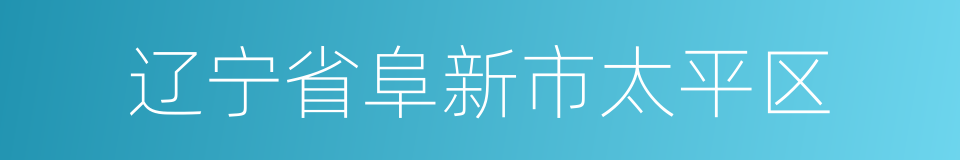 辽宁省阜新市太平区